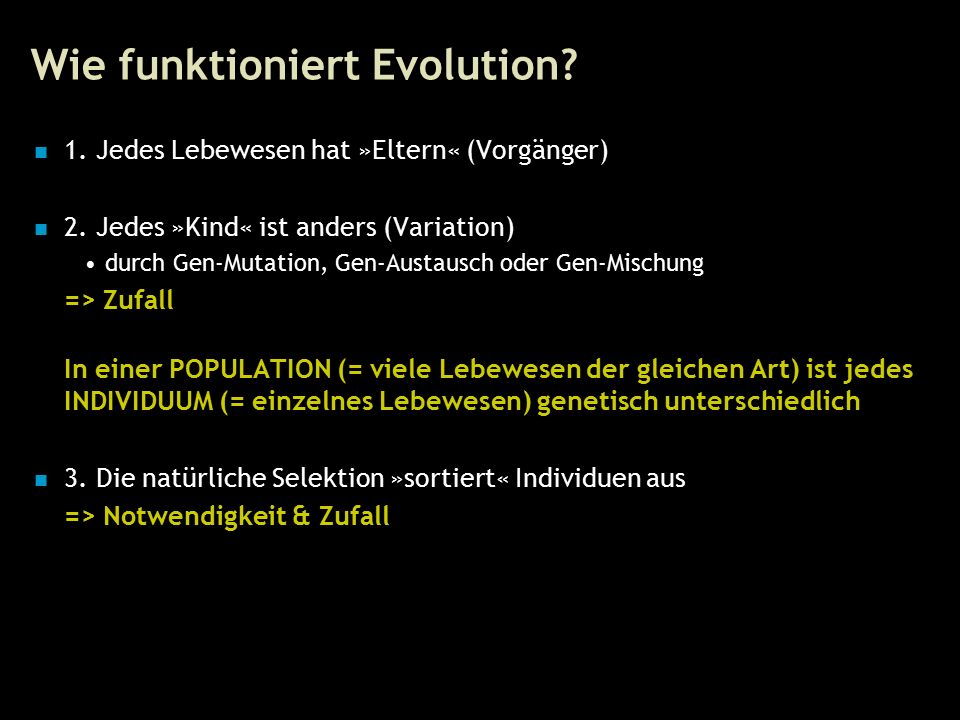 Wie funktioniert Evolution?

1. Jedes Lebewesen hat »Eltern« (Vorgänger)

2. Jedes »Kind« ist anders (Variation)
• durch Gen-Mutation, Gen-Austausch oder Gen-Mischung
=> Zufall

In einer POPULATION (= viele Lebewesen der gleichen Art) ist jedes INDIVIDUUM (= einzelnes Lebewesen) genetisch unterschiedlich

3. Die natürliche Selektion »sortiert« Individuen aus
=> Notwendigkeit & Zufall